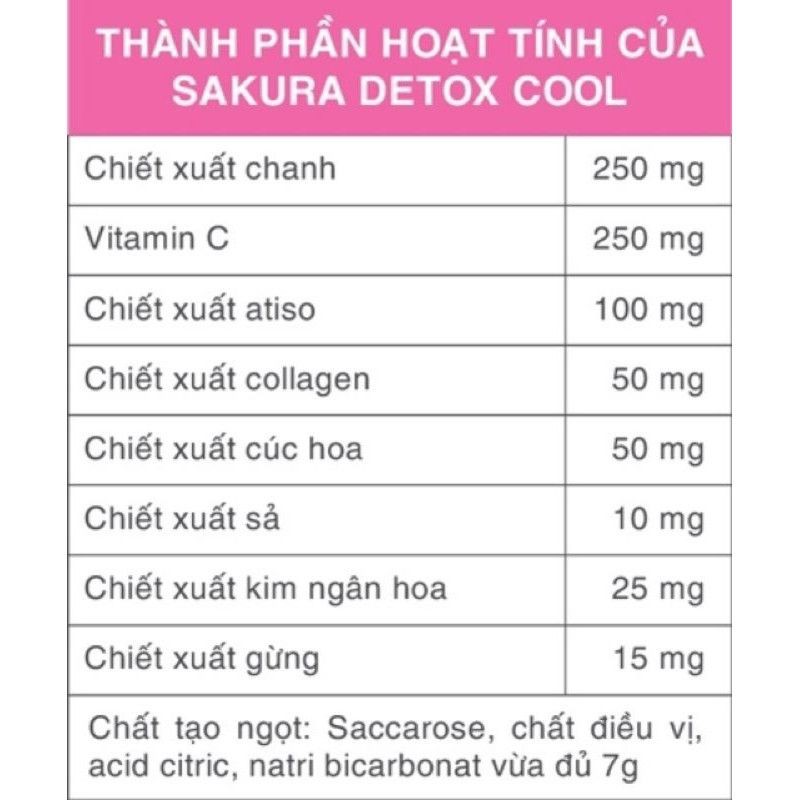 THÀNH PHẦN HOẠT TÍNH CỦA SAKURA DETOX COOL

| Chiết xuất chanh | 250 mg |
|---|---|
| Vitamin C | 250 mg |
| Chiết xuất atiso | 100 mg |
| Chiết xuất collagen | 50 mg |
| Chiết xuất cúc hoa | 50 mg |
| Chiết xuất sả | 10 mg |
| Chiết xuất kim ngân hoa | 25 mg |
| Chiết xuất gừng | 15 mg |
| Chất tạo ngọt: Saccarose, chất điều vị, acid citric, natri bicarbonat vừa đủ 7g | |